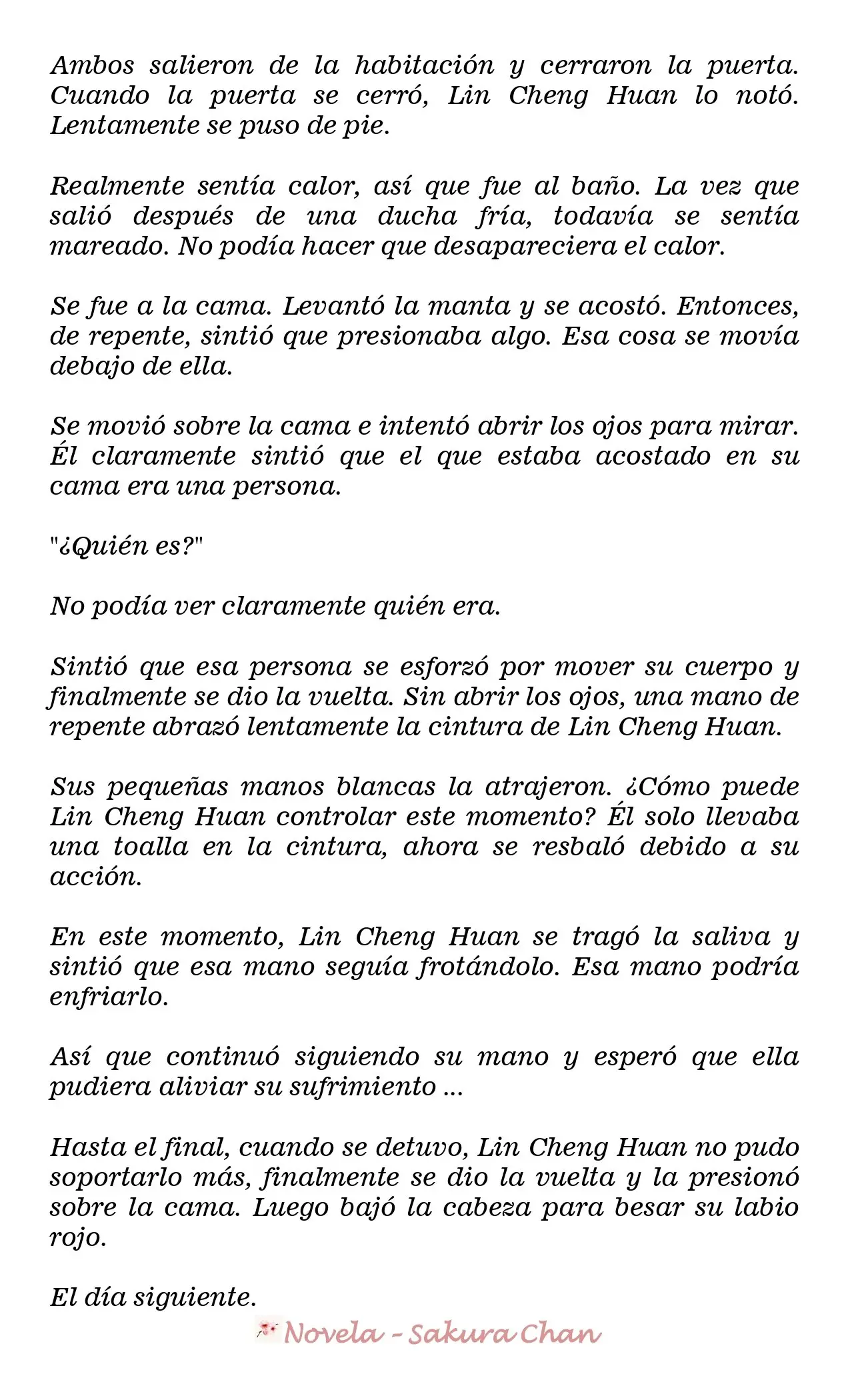 Ambos salieron de la habitación y cerraron la puerta. Cuando la puerta se cerró, Lin Cheng Huan lo notó. Lentamente se puso de pie.

Realmente sentía calor, así que fue al baño. La vez que salió después de una ducha fría, todavía se sentía mareado. No podía hacer que desapareciera el calor.

Se fue a la cama. Levantó la manta y se acostó. Entonces, de repente, sintió que presionaba algo. Esa cosa se movía debajo de ella.

Se movió sobre la cama e intentó abrir los ojos para mirar. Él claramente sintió que el que estaba acostado en su cama era una persona.

"¿Quién es?"

No podía ver claramente quién era.

Sintió que esa persona se esforzó por mover su cuerpo y finalmente se dio la vuelta. Sin abrir los ojos, una mano de repente abrazó lentamente la cintura de Lin Cheng Huan.

Sus pequeñas manos blancas la atrajeron. ¿Cómo puede Lin Cheng Huan controlar este momento? Él solo llevaba una toalla en la cintura, ahora se resbaló debido a su acción.

En este momento, Lin Cheng Huan se tragó la saliva y sintió que esa mano seguía frotándolo. Esa mano podría enfriarlo.

Así que continuó siguiendo su mano y esperó que ella pudiera aliviar su sufrimiento ...

Hasta el final, cuando se detuvo, Lin Cheng Huan no pudo soportarlo más, finalmente se dio la vuelta y la presionó sobre la cama. Luego bajó la cabeza para besar su labio rojo.

El día siguiente.

Novela - Sakura Chan